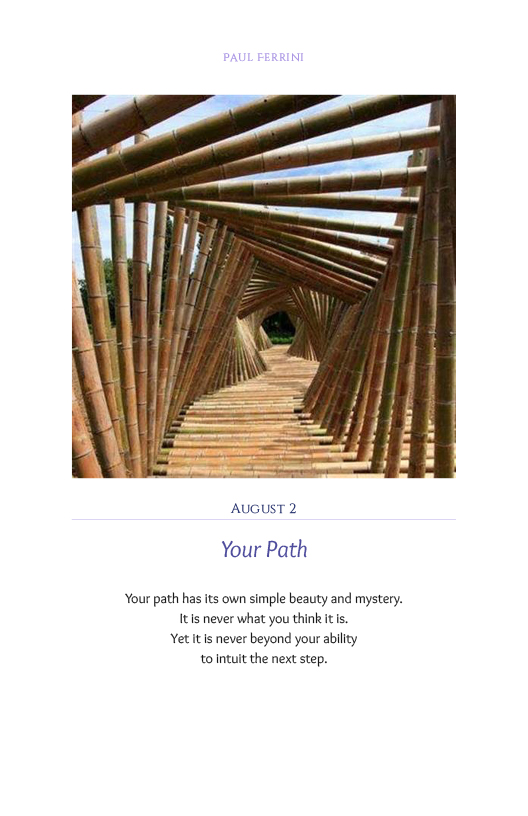 PAUL FERRINI

AUGUST 2

Your Path

Your path has its own simple beauty and mystery.
It is never what you think it is.
Yet it is never beyond your ability
to intuit the next step.